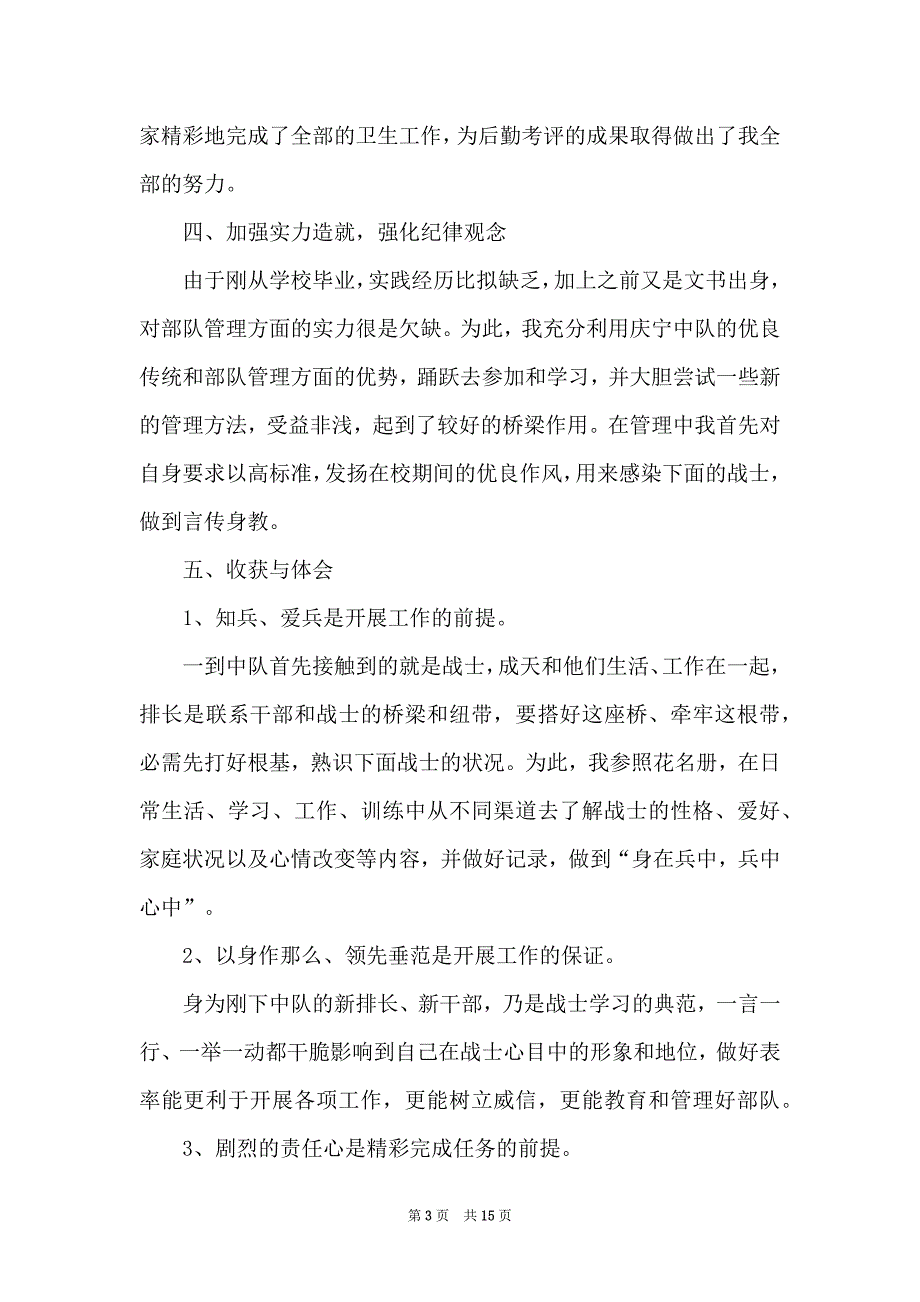 家精彩地完成了全部的卫生工作，为后勤考评的成果取得做出了我全部的努力。

四、加强实力造就，强化纪律观念

由于刚从学校毕业，实践经历比拟缺乏，加上之前又是文书出身，对部队管理方面的实力很是欠缺。为此，我充分利用庆宁中队的优良传统和部队管理方面的优势，踊跃去参加和学习，并大胆尝试一些新的管理方法，受益非浅，起到了较好的桥梁作用。在管理中我首先对自身要求以高标准，发扬在校期间的优良作风，用来感染下面的战士，做到言传身教。

五、收获与体会

1、知兵、爱兵是开展工作的前提。

一到中队首先接触到的就是战士，成天和他们生活、工作在一起，排长是联系干部和战士的桥梁和纽带，要搭好这座桥、牵牢这根带，必需先打好根基，熟识下面战士的状况。为此，我参照花名册，在日常生活、学习、工作、训练中从不同渠道去了解战士的性格、爱好、家庭状况以及心情改变等内容，并做好记录，做到“身在兵中，兵中心中”。

2、以身作那么、领先垂范是开展工作的保证。

身为刚下中队的新排长、新干部，乃是战士学习的典范，一言一行、一举一动都干脆影响到自己在战士心目中的形象和地位，做好表率能更利于开展各项工作，更能树立威信，更能教育和管理好部队。

3、剧烈的责任心是精彩完成任务的前提。

第 3 页　共 15 页